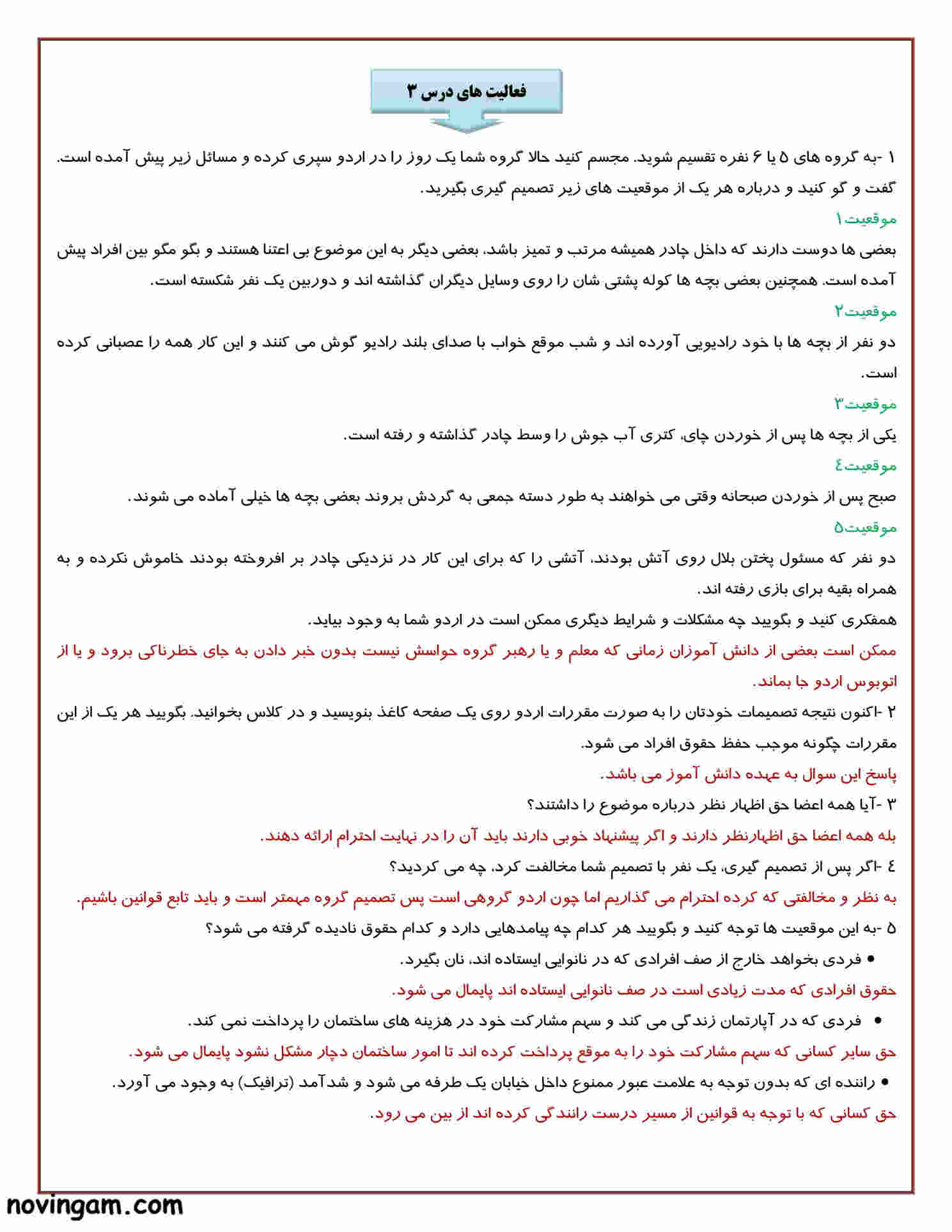 فعالیت های درس ۳

۱ -به گروه های ۵ یا ۶ نفره تقسیم شوید. مجسم کنید حالا گروه شما یک روز را در اردو سپری کرده و مسائل زیر پیش آمده است. گفت و گو کنید و درباره هر یک از موقعیت های زیر تصمیم گیری بگیرید.

موقعیت۱

بعضی ها دوست دارند که داخل چادر همیشه مرتب و تمیز باشد. بعضی دیگر به این موضوع بی اعتنا هستند و بگو مگو بین افراد پیش آمده است. همچنین بعضی بچه ها کوله پشتی شان را روی وسایل دیگران گذاشته اند و دوربین یک نفر شکسته است.

موقعیت۲

دو نفر از بچه ها با خود رادیویی آورده اند و شب موقع خواب با صدای بلند رادیو گوش می کنند و این کار همه را عصبانی کرده است.

موقعیت۳

یکی از بچه ها پس از خوردن چای، کتری آب جوش را وسط چادر گذاشته و رفته است.

موقعیت٤

صبح پس از خوردن صبحانه وقتی می خواهند به طور دسته جمعی به گردش بروند بعضی بچه ها خیلی آماده می شوند.

موقعیت۵

دو نفر که مسئول پختن بلال روی آتش بودند، آتشی را که برای این کار در نزدیکی چادر بر افروخته بودند خاموش نکرده و به همراه بقیه برای بازی رفته اند.

همفکری کنید و بگویید چه مشکلات و شرایط دیگری ممکن است در اردو شما به وجود بیاید.

ممکن است بعضی از دانش آموزان زمانی که معلم و یا رهبر گروه حواسش نیست بدون خبر دادن به جای خطرناکی برود و یا از اتوبوس اردو جا بماند.

۲ -اکنون نتیجه تصمیمات خودتان را به صورت مقررات اردو روی یک صفحه کاغذ بنویسید و در کلاس بخوانید. بگویید هر یک از این مقررات چگونه موجب حفظ حقوق افراد می شود.

پاسخ این سوال به عهده دانش آموز می باشد.

۳ -آیا همه اعضا حق اظهار نظر درباره موضوع را داشتند؟

بله همه اعضا حق اظهارنظر دارند و اگر پیشنهاد خوبی دارند باید آن را در نهایت احترام ارائه دهند.

٤ -اگر پس از تصمیم گیری، یک نفر با تصمیم شما مخالفت کرد، چه می کردید؟

به نظر و مخالفتی که کرده احترام می گذاریم اما چون اردو گروهی است پس تصمیم گروه مهمتر است و باید تابع قوانین باشیم.

۵ -به این موقعیت ها توجه کنید و بگویید هر کدام چه پیامدهایی دارد و کدام حقوق نادیده گرفته می شود؟

• فردی بخواهد خارج از صف افرادی که در نانوایی ایستاده اند، نان بگیرد.

حقوق افرادی که مدت زیادی است در صف نانوایی ایستاده اند پایمال می شود.

• فردی که در آپارتمان زندگی می کند و سهم مشارکت خود در هزینه های ساختمان را پرداخت نمی کند.

حق سایر کسانی که سهم مشارکت خود را به موقع پرداخت کرده اند تا امور ساختمان دچار مشکل نشود پایمال می شود.

• راننده ای که بدون توجه به علامت عبور ممنوع داخل خیابان یک طرفه می شود و شدآمد (ترافیک) به وجود می آورد.

حق کسانی که با توجه به قوانین از مسیر درست رانندگی کرده اند از بین می رود.

novingam.com